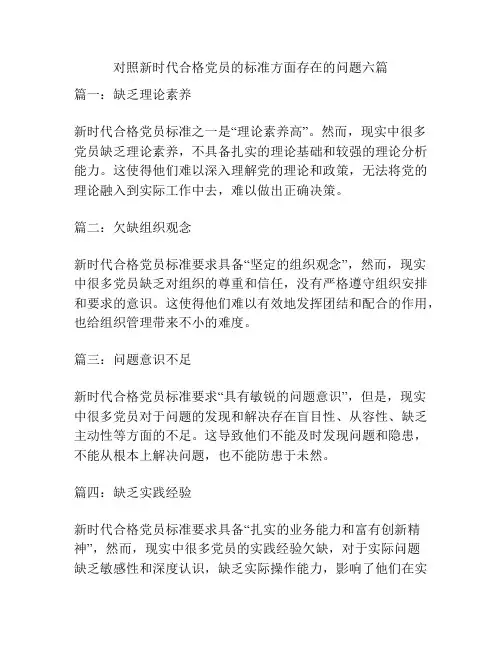 对照新时代合格党员的标准方面存在的问题六篇

篇一：缺乏理论素养

新时代合格党员标准之一是“理论素养高”。然而，现实中很多党员缺乏理论素养，不具备扎实的理论基础和较强的理论分析能力。这使得他们难以深入理解党的理论和政策，无法将党的理论融入到实际工作中去，难以做出正确决策。

篇二：欠缺组织观念

新时代合格党员标准要求具备“坚定的组织观念”，然而，现实中很多党员缺乏对组织的尊重和信任，没有严格遵守组织安排和要求的意识。这使得他们难以有效地发挥团结和配合的作用，也给组织管理带来不小的难度。

篇三：问题意识不足

新时代合格党员标准要求“具有敏锐的问题意识”，但是，现实中很多党员对于问题的发现和解决存在盲目性、从容性、缺乏主动性等方面的不足。这导致他们不能及时发现问题和隐患，不能从根本上解决问题，也不能防患于未然。

篇四：缺乏实践经验

新时代合格党员标准要求具备“扎实的业务能力和富有创新精神”，然而，现实中很多党员的实践经验欠缺，对于实际问题缺乏敏感性和深度认识，缺乏实际操作能力，影响了他们在实